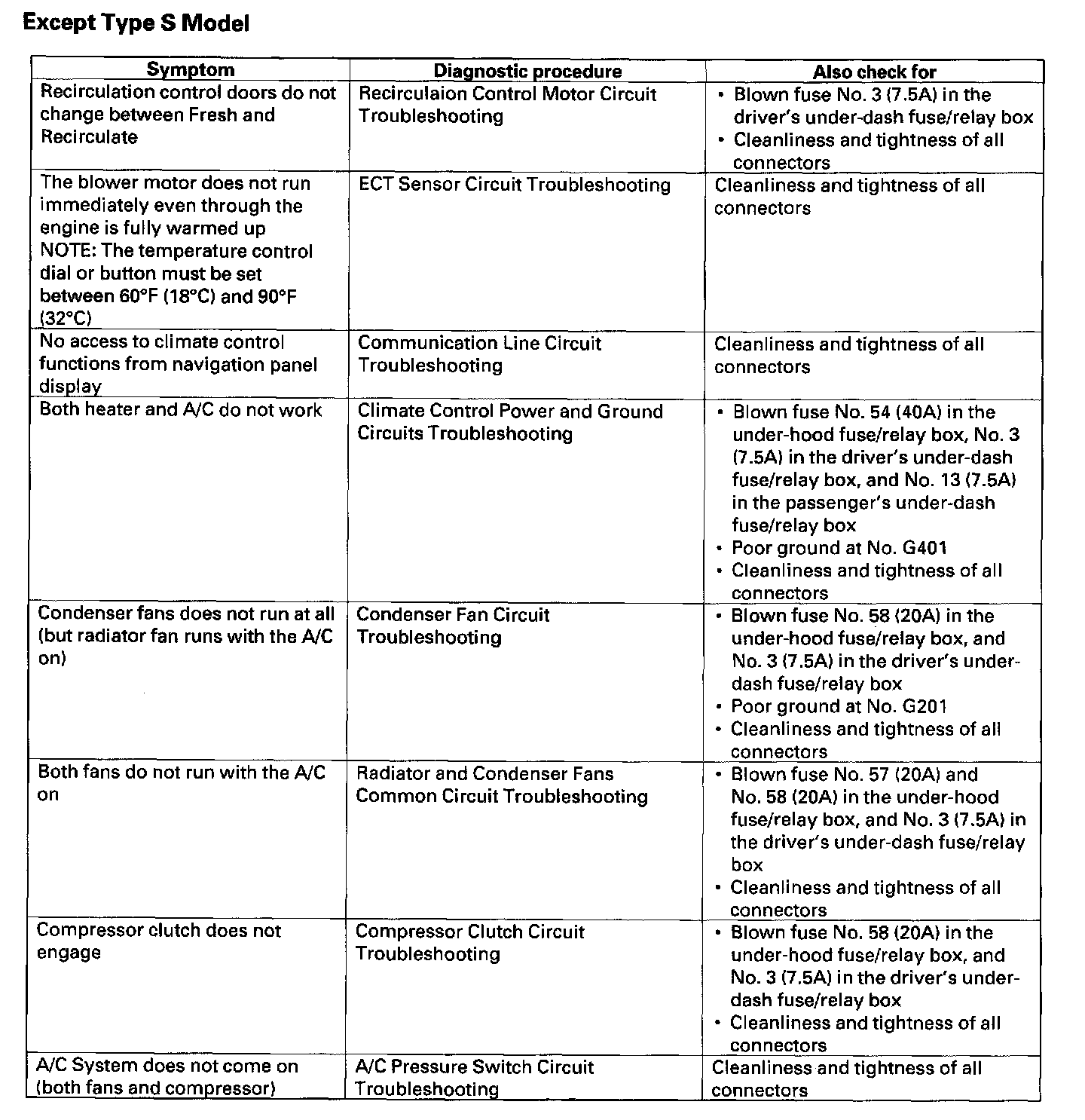 Except Type S Model

| Symptom | Diagnostic procedure | Also check for |
|---|---|---|
| Recirculation control doors do not change between Fresh and Recirculate | Recirculaion Control Motor Circuit Troubleshooting | • Blown fuse No. 3 (7.5A) in the driver's under-dash fuse/relay box • Cleanliness and tightness of all connectors |
| The blower motor does not run immediately even through the engine is fully warmed up NOTE: The temperature control dial or button must be set between 60°F (18°C) and 90°F (32°C) | ECT Sensor Circuit Troubleshooting | Cleanliness and tightness of all connectors |
| No access to climate control functions from navigation panel display | Communication Line Circuit Troubleshooting | Cleanliness and tightness of all connectors |
| Both heater and A/C do not work | Climate Control Power and Ground Circuits Troubleshooting | • Blown fuse No. 54 (40A) in the under-hood fuse/relay box, No. 3 (7.5A) in the driver's under-dash fuse/relay box, and No. 13 (7.5A) in the passenger's under-dash fuse/relay box • Poor ground at No. G401 • Cleanliness and tightness of all connectors |
| Condenser fans does not run at all (but radiator fan runs with the A/C on) | Condenser Fan Circuit Troubleshooting | • Blown fuse No. 58 (20A) in the under-hood fuse/relay box, and No. 3 (7.5A) in the driver's under-dash fuse/relay box • Poor ground at No. G201 • Cleanliness and tightness of all connectors |
| Both fans do not run with the A/C on | Radiator and Condenser Fans Common Circuit Troubleshooting | • Blown fuse No. 57 (20A) and No. 58 (20A) in the under-hood fuse/relay box, and No. 3 (7.5A) in the driver's under-dash fuse/relay box • Cleanliness and tightness of all connectors |
| Compressor clutch does not engage | Compressor Clutch Circuit Troubleshooting | • Blown fuse No. 58 (20A) in the under-hood fuse/relay box, and No. 3 (7.5A) in the driver's under-dash fuse/relay box • Cleanliness and tightness of all connectors |
| A/C System does not come on (both fans and compressor) | A/C Pressure Switch Circuit Troubleshooting | Cleanliness and tightness of all connectors |